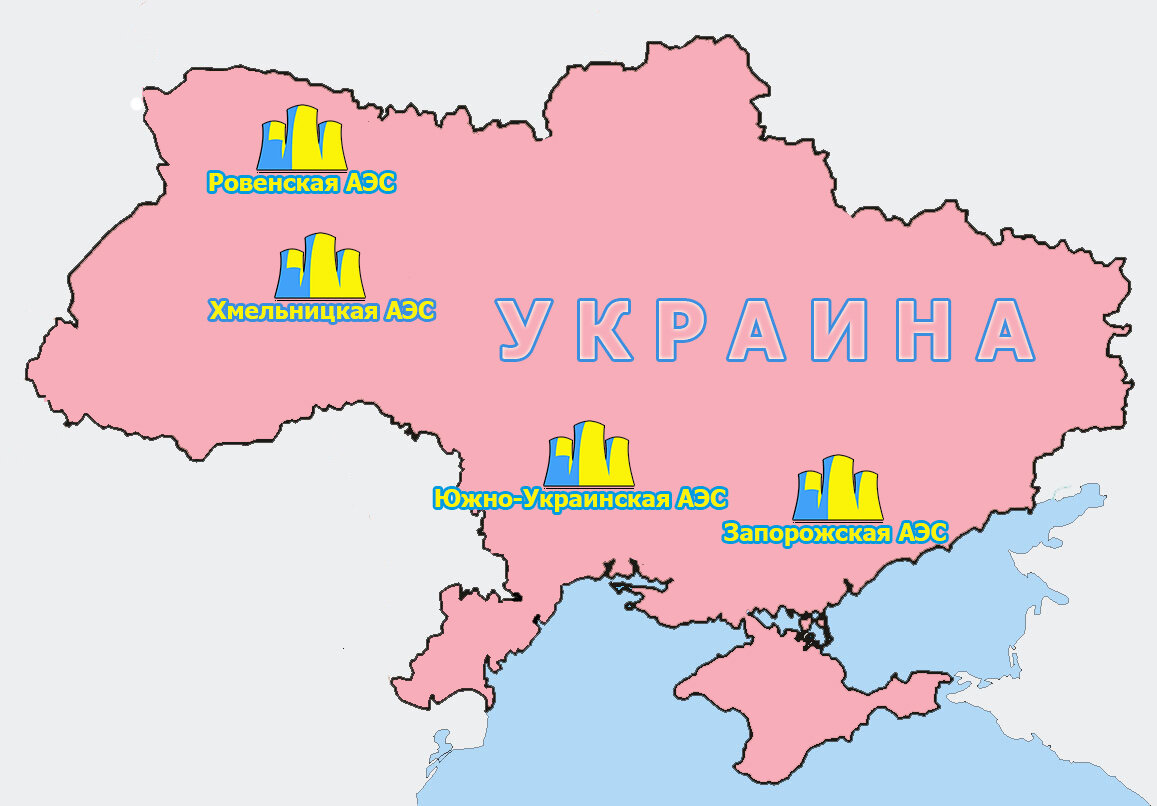 Ровенская АЭС

Хмельницкая АЭС

УКРАИНА

Южно-Украинская АЭС

Запорожская АЭС